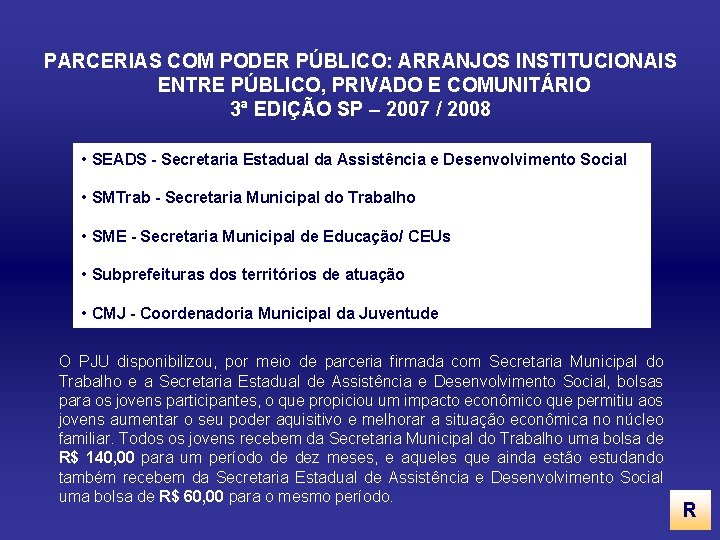 PARCERIAS COM PODER PÚBLICO: ARRANJOS INSTITUCIONAIS ENTRE PÚBLICO, PRIVADO E COMUNITÁRIO
3ª EDIÇÃO SP – 2007 / 2008

• SEADS - Secretaria Estadual da Assistência e Desenvolvimento Social

• SMTrab - Secretaria Municipal do Trabalho

• SME - Secretaria Municipal de Educação/ CEUs

• Subprefeituras dos territórios de atuação

• CMJ - Coordenadoria Municipal da Juventude

O PJU disponibilizou, por meio de parceria firmada com Secretaria Municipal do Trabalho e a Secretaria Estadual de Assistência e Desenvolvimento Social, bolsas para os jovens participantes, o que propiciou um impacto econômico que permitiu aos jovens aumentar o seu poder aquisitivo e melhorar a situação econômica no núcleo familiar. Todos os jovens recebem da Secretaria Municipal do Trabalho uma bolsa de R$ 140,00 para um período de dez meses, e aqueles que ainda estão estudando também recebem da Secretaria Estadual de Assistência e Desenvolvimento Social uma bolsa de R$ 60,00 para o mesmo período.

R